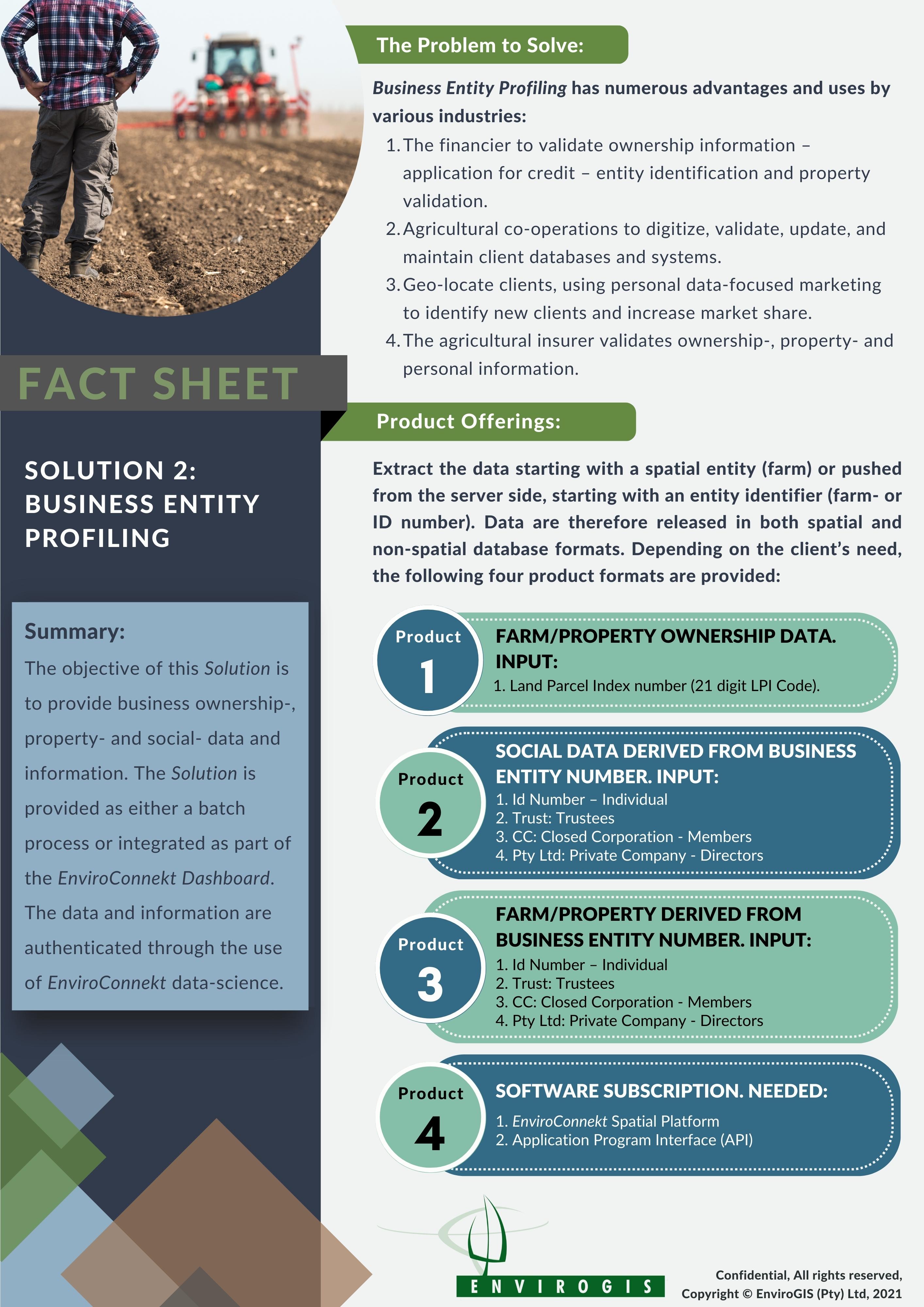 FACT SHEET

SOLUTION 2: BUSINESS ENTITY PROFILING

Summary:
The objective of this Solution is to provide business ownership-, property- and social- data and information. The Solution is provided as either a batch process or integrated as part of the EnviroConnekt Dashboard. The data and information are authenticated through the use of EnviroConnekt data-science.

The Problem to Solve:

Business Entity Profiling has numerous advantages and uses by various industries:
1. The financier to validate ownership information – application for credit – entity identification and property validation.
2. Agricultural co-operations to digitize, validate, update, and maintain client databases and systems.
3. Geo-locate clients, using personal data-focused marketing to identify new clients and increase market share.
4. The agricultural insurer validates ownership-, property- and personal information.

Product Offerings:

Extract the data starting with a spatial entity (farm) or pushed from the server side, starting with an entity identifier (farm- or ID number). Data are therefore released in both spatial and non-spatial database formats. Depending on the client's need, the following four product formats are provided:

Product 1
FARM/PROPERTY OWNERSHIP DATA. INPUT:
1. Land Parcel Index number (21 digit LPI Code).

Product 2
SOCIAL DATA DERIVED FROM BUSINESS ENTITY NUMBER. INPUT:
1. Id Number – Individual
2. Trust: Trustees
3. CC: Closed Corporation - Members
4. Pty Ltd: Private Company - Directors

Product 3
FARM/PROPERTY DERIVED FROM BUSINESS ENTITY NUMBER. INPUT:
1. Id Number – Individual
2. Trust: Trustees
3. CC: Closed Corporation - Members
4. Pty Ltd: Private Company - Directors

Product 4
SOFTWARE SUBSCRIPTION. NEEDED:
1. EnviroConnekt Spatial Platform
2. Application Program Interface (API)

ENVIROGIS

Confidential, All rights reserved,
Copyright © EnviroGIS (Pty) Ltd, 2021